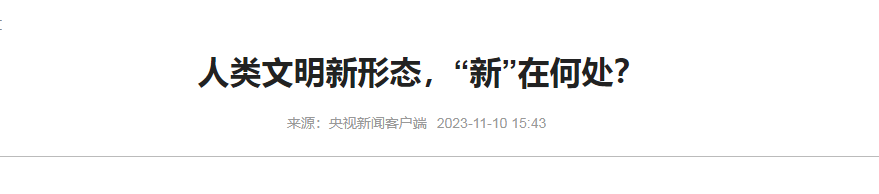 人类文明新形态，“新”在何处？

来源：央视新闻客户端 2023-11-10 15:43